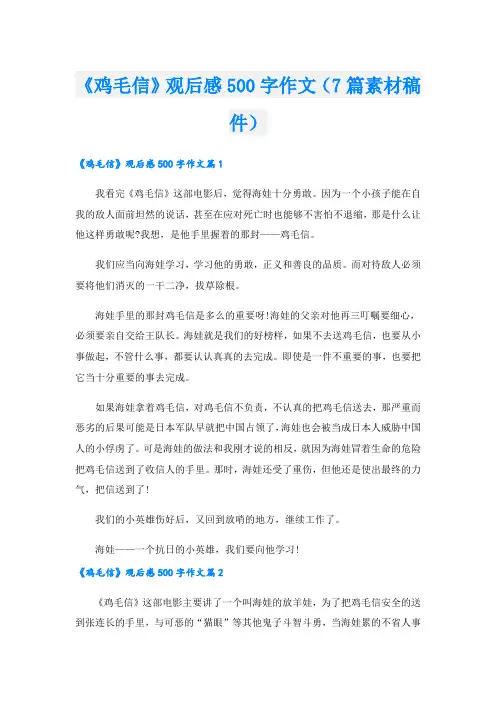 《鸡毛信》观后感500字作文（7篇素材稿件）

《鸡毛信》观后感500字作文篇1

我看完《鸡毛信》这部电影后，觉得海娃十分勇敢。因为一个小孩子能在自我的敌人面前坦然的说话，甚至在应对死亡时也能够不害怕不退缩，那是什么让他这样勇敢呢?我想，是他手里握着的那封——鸡毛信。

我们应当向海娃学习，学习他的勇敢，正义和善良的品质。而对待敌人必须要将他们消灭的一干二净，拔草除根。

海娃手里的那封鸡毛信是多么的重要呀!海娃的父亲对他再三叮嘱要细心，必须要亲自交给王队长。海娃就是我们的好榜样，如果不去送鸡毛信，也要从小事做起，不管什么事，都要认认真真的去完成。即使是一件不重要的事，也要把它当十分重要的事去完成。

如果海娃拿着鸡毛信，对鸡毛信不负责，不认真的把鸡毛信送去，那严重而恶劣的后果可能是日本军队早就把中国占领了，海娃也会被当成日本人威胁中国人的小俘虏了。可是海娃的做法和我刚才说的相反，就因为海娃冒着生命的危险把鸡毛信送到了收信人的手里。那时，海娃还受了重伤，但他还是使出最终的力气，把信送到了!

我们的小英雄伤好后，又回到放哨的地方，继续工作了。

海娃——一个抗日的小英雄，我们要向他学习!

《鸡毛信》观后感500字作文篇2

《鸡毛信》这部电影主要讲了一个叫海娃的放羊娃，为了把鸡毛信安全的送到张连长的手里，与可恶的“猫眼”等其他鬼子斗智斗勇，当海娃累的不省人事